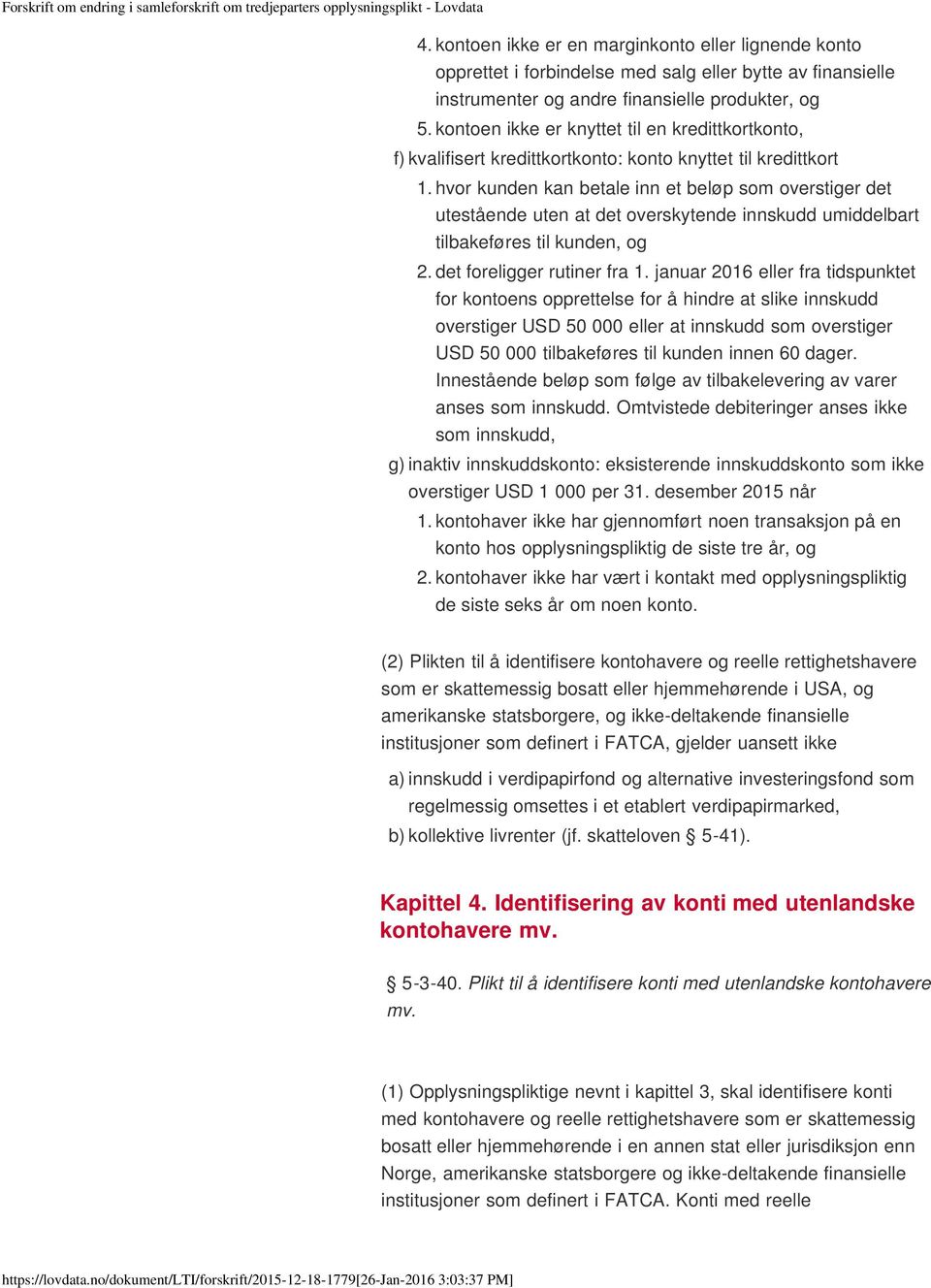 Forskrift om endring i samleforskrift om tredjeparters opplysningsplikt - Lovdata

4. kontoen ikke er en marginkonto eller lignende konto opprettet i forbindelse med salg eller bytte av finansielle instrumenter og andre finansielle produkter, og
5. kontoen ikke er knyttet til en kredittkortkonto,
f) kvalifisert kredittkortkonto: konto knyttet til kredittkort
1. hvor kunden kan betale inn et beløp som overstiger det utestående uten at det overskytende innskudd umiddelbart tilbakeføres til kunden, og
2. det foreligger rutiner fra 1. januar 2016 eller fra tidspunktet for kontoens opprettelse for å hindre at slike innskudd overstiger USD 50 000 eller at innskudd som overstiger USD 50 000 tilbakeføres til kunden innen 60 dager. Innestående beløp som følge av tilbakelevering av varer anses som innskudd. Omtvistede debiteringer anses ikke som innskudd,
g) inaktiv innskuddskonto: eksisterende innskuddskonto som ikke overstiger USD 1 000 per 31. desember 2015 når
1. kontohaver ikke har gjennomført noen transaksjon på en konto hos opplysningspliktig de siste tre år, og
2. kontohaver ikke har vært i kontakt med opplysningspliktig de siste seks år om noen konto.

(2) Plikten til å identifisere kontohavere og reelle rettighetshavere som er skattemessig bosatt eller hjemmehørende i USA, og amerikanske statsborgere, og ikke-deltakende finansielle institusjoner som definert i FATCA, gjelder uansett ikke
a) innskudd i verdipapirfond og alternative investeringsfond som regelmessig omsettes i et etablert verdipapirmarked,
b) kollektive livrenter (jf. skatteloven § 5-41).

Kapittel 4. Identifisering av konti med utenlandske kontohavere mv.

§ 5-3-40. Plikt til å identifisere konti med utenlandske kontohavere mv.

(1) Opplysningspliktige nevnt i kapittel 3, skal identifisere konti med kontohavere og reelle rettighetshavere som er skattemessig bosatt eller hjemmehørende i en annen stat eller jurisdiksjon enn Norge, amerikanske statsborgere og ikke-deltakende finansielle institusjoner som definert i FATCA. Konti med reelle

https://lovdata.no/dokument/LTI/forskrift/2015-12-18-1779[26-Jan-2016 3:03:37 PM]